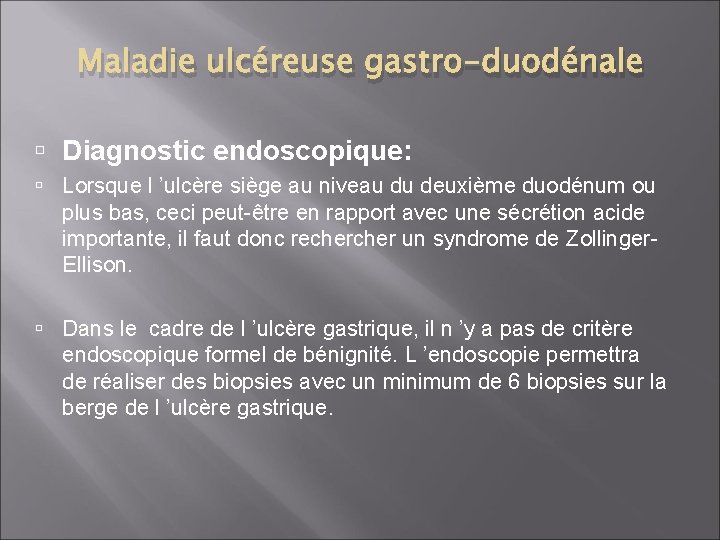 Maladie ulcéreuse gastro-duodénale

Diagnostic endoscopique:

Lorsque l ’ulcère siège au niveau du deuxième duodénum ou plus bas, ceci peut-être en rapport avec une sécrétion acide importante, il faut donc rechercher un syndrome de Zollinger-Ellison.

Dans le cadre de l ’ulcère gastrique, il n ’y a pas de critère endoscopique formel de bénignité. L ’endoscopie permettra de réaliser des biopsies avec un minimum de 6 biopsies sur la berge de l ’ulcère gastrique.